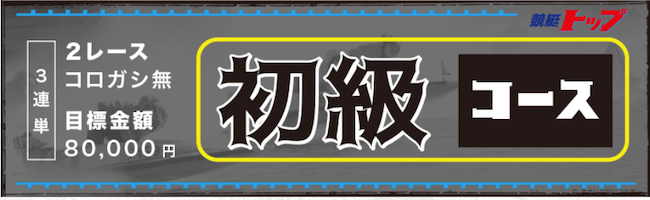 競艇トップ

3連単

2レース
コロガシ無

目標金額
80,000円

初級

コース